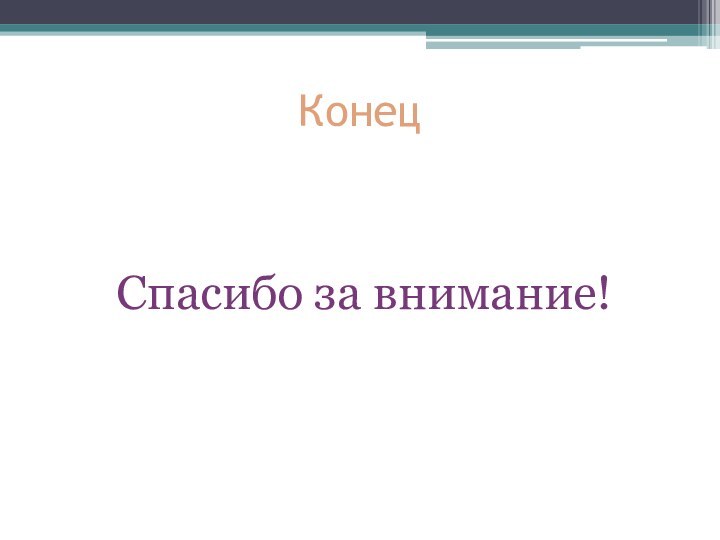 Конец

Спасибо за внимание!